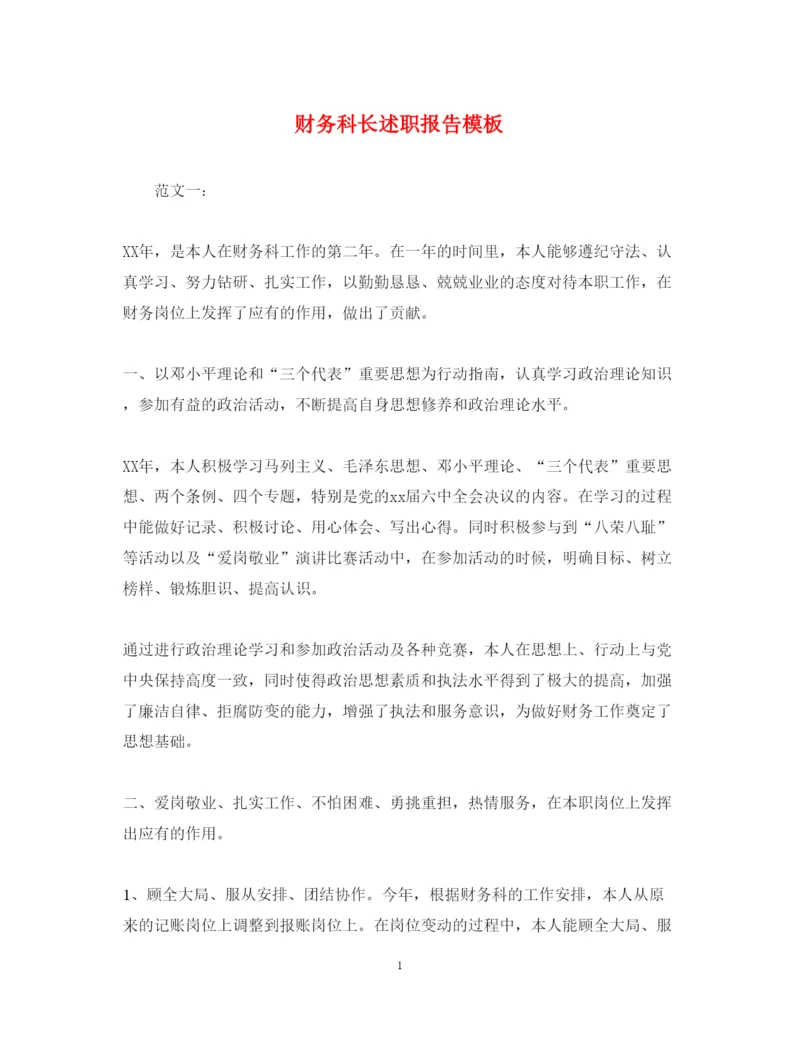 财务科长述职报告模板

范文一：

XX年，是本人在财务科工作的第二年。在一年的时间里，本人能够遵纪守法、认真学习、努力钻研、扎实工作，以勤勤恳恳、兢兢业业的态度对待本职工作，在财务岗位上发挥了应有的作用，做出了贡献。

一、以邓小平理论和“三个代表”重要思想为行动指南，认真学习政治理论知识，参加有益的政治活动，不断提高自身思想修养和政治理论水平。

XX年，本人积极学习马列主义、毛泽东思想、邓小平理论、“三个代表”重要思想、两个条例、四个专题，特别是党的xx届六中全会决议的内容。在学习的过程中能做好记录、积极讨论、用心体会、写出心得。同时积极参与到“八荣八耻”等活动以及“爱岗敬业”演讲比赛活动中，在参加活动的时候，明确目标、树立榜样、锻炼胆识、提高认识。

通过进行政治理论学习和参加政治活动及各种竞赛，本人在思想上、行动上与党中央保持高度一致，同时使得政治思想素质和执法水平得到了极大的提高，加强了廉洁自律、拒腐防变的能力，增强了执法和服务意识，为做好财务工作奠定了思想基础。

二、爱岗敬业、扎实工作、不怕困难、勇挑重担，热情服务，在本职岗位上发挥出应有的作用。

1、顾全大局、服从安排、团结协作。今年，根据财务科的工作安排，本人从原来的记账岗位上调整到报账岗位上。在岗位变动的过程中，本人能顾全大局、服

1